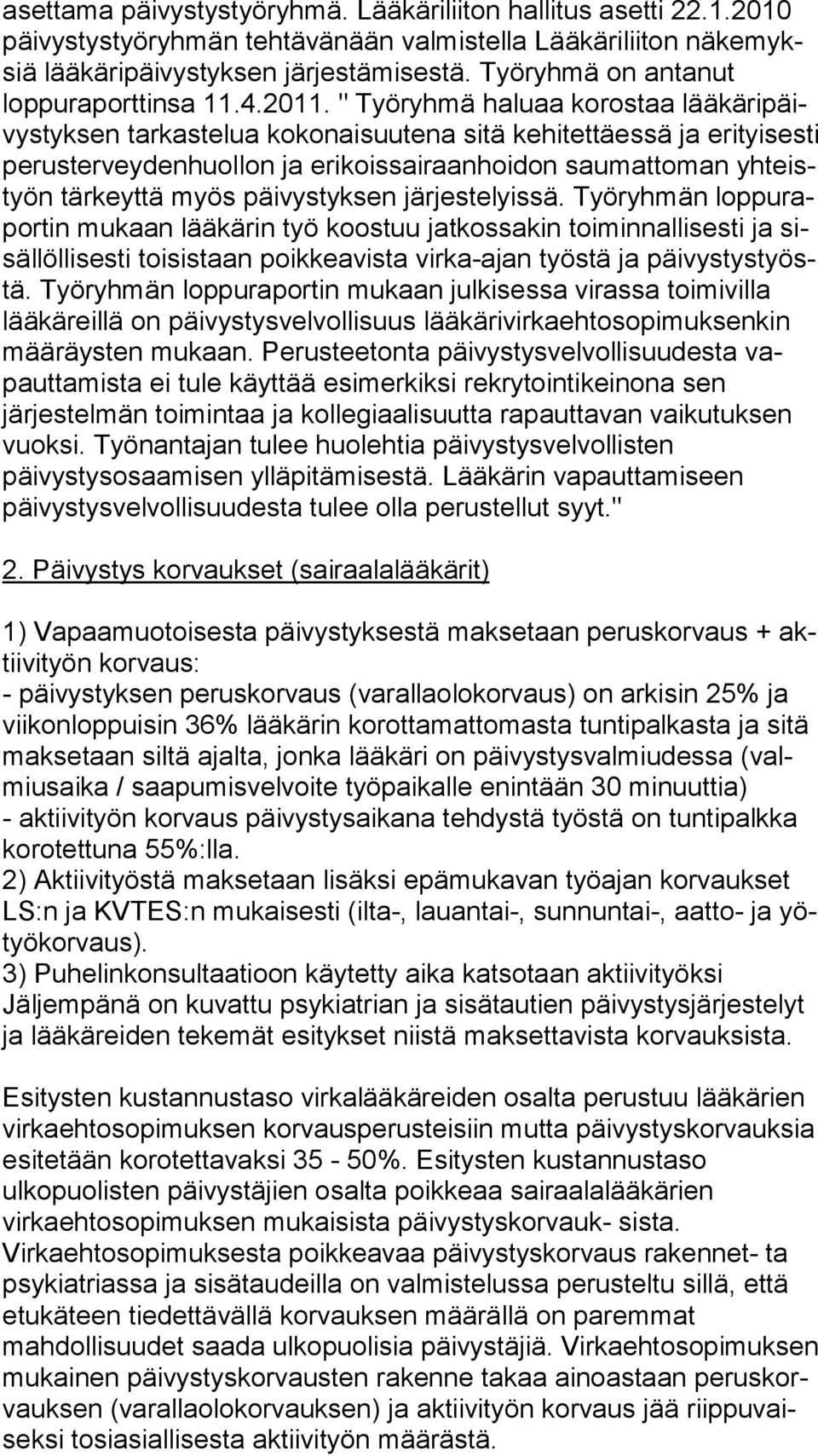 asettama päivystystyöryhmä. Lääkäriliiton hallitus asetti 22.1.2010 päivystystyöryhmän tehtävänään valmistella Lääkäriliiton näkemyksiä lääkäripäivystyksen järjestämisestä. Työryhmä on antanut loppuraporttinsa 11.4.2011. " Työryhmä haluaa korostaa lääkäripäivystyksen tarkastelua kokonaisuutena sitä kehitettäessä ja erityisesti perusterveydenhuollon ja erikoissairaanhoidon saumattoman yhteistyön tärkeyttä myös päivystyksen järjestelyissä. Työryhmän loppuraportin mukaan lääkärin työ koostuu jatkossakin toiminnallisesti ja sisällöllisesti toisistaan poikkeavista virka-ajan työstä ja päivystystyöstä. Työryhmän loppuraportin mukaan julkisessa virassa toimivilla lääkäreillä on päivystysvelvollisuus lääkärivirkaehtosopimuksenkin määräysten mukaan. Perusteetonta päivystysvelvollisuudesta vapauttamista ei tule käyttää esimerkiksi rekrytointikeinona sen järjestelmän toimintaa ja kollegiaalisuutta rapauttavan vaikutuksen vuoksi. Työnantajan tulee huolehtia päivystysvelvollisten päivystysosaamisen ylläpitämisestä. Lääkärin vapauttamiseen päivystysvelvollisuudesta tulee olla perustellut syyt."

2. Päivystys korvaukset (sairaalalääkärit)

1) Vapaamuotoisesta päivystyksestä maksetaan peruskorvaus + aktiivityön korvaus:
- päivystyksen peruskorvaus (varallaolokorvaus) on arkisin 25% ja viikonloppuisin 36% lääkärin korottamattomasta tuntipalkasta ja sitä maksetaan siltä ajalta, jonka lääkäri on päivystysvalmiudessa (valmiusaika / saapumisvelvoite työpaikalle enintään 30 minuuttia)
- aktiivityön korvaus päivystysaikana tehdystä työstä on tuntipalkka korotettuna 55%:lla.
2) Aktiivityöstä maksetaan lisäksi epämukavan työajan korvaukset LS:n ja KVTES:n mukaisesti (ilta-, lauantai-, sunnuntai-, aatto- ja yötyökorvaus).
3) Puhelinkonsultaatioon käytetty aika katsotaan aktiivityöksi Jäljempänä on kuvattu psykiatrian ja sisätautien päivystysjärjestelyt ja lääkäreiden tekemät esitykset niistä maksettavista korvauksista.

Esitysten kustannustaso virkalääkäreiden osalta perustuu lääkärien virkaehtosopimuksen korvausperusteisiin mutta päivystyskorvauksia esitetään korotettavaksi 35 - 50%. Esitysten kustannustaso ulkopuolisten päivystäjien osalta poikkeaa sairaalalääkärien virkaehtosopimuksen mukaisista päivystyskorvauk- sista. Virkaehtosopimuksesta poikkeavaa päivystyskorvaus rakennet- ta psykiatriassa ja sisätaudeilla on valmistelussa perusteltu sillä, että etukäteen tiedettävällä korvauksen määrällä on paremmat mahdollisuudet saada ulkopuolisia päivystäjiä. Virkaehtosopimuksen mukainen päivystyskorvausten rakenne takaa ainoastaan peruskorvauksen (varallaolokorvauksen) ja aktiivityön korvaus jää riippuvaiseksi tosiasiallisesta aktiivityön määrästä.